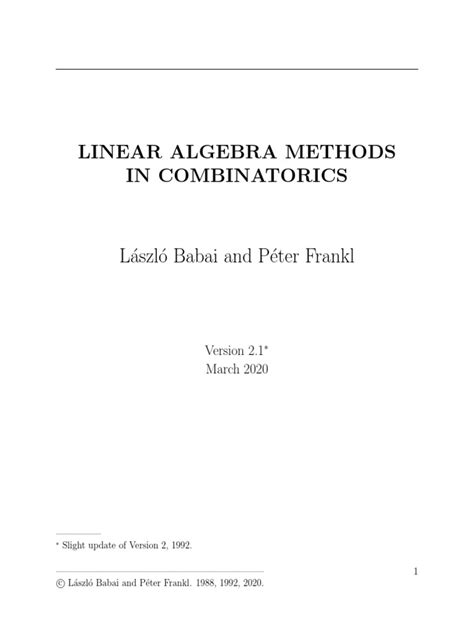 LINEAR ALGEBRA METHODS IN COMBINATORICS

László Babai and Péter Frankl

Version 2.1$^{*}$
March 2020

$^{*}$ Slight update of Version 2, 1992.

1

© László Babai and Péter Frankl. 1988, 1992, 2020.